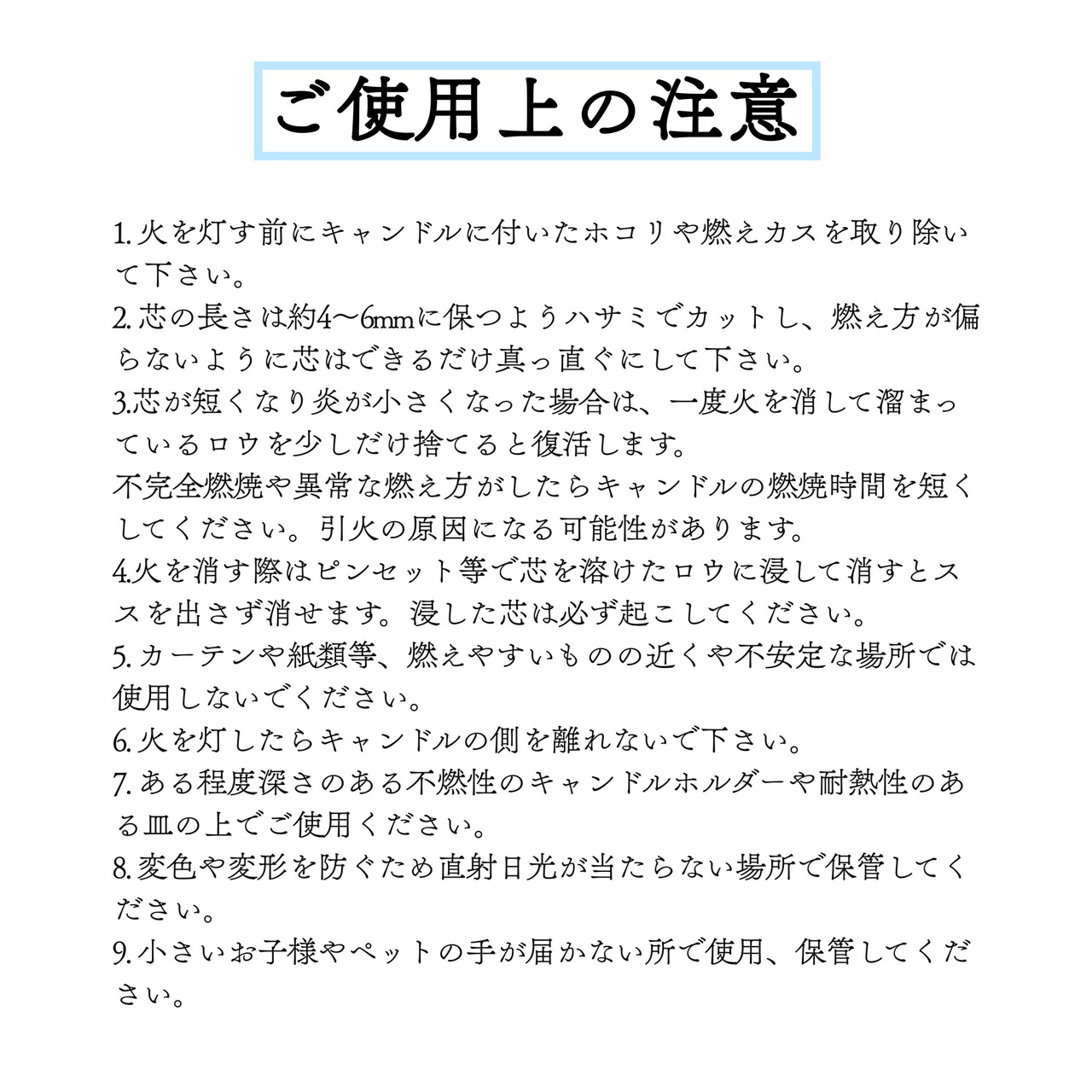 ご使用上の注意

1. 火を灯す前にキャンドルに付いたホコリや燃えカスを取り除いて下さい。
2. 芯の長さは約4〜6mmに保つようハサミでカットし、燃え方が偏らないように芯はできるだけ真っ直ぐにして下さい。
3.芯が短くなり炎が小さくなった場合は、一度火を消して溜まっているロウを少しだけ捨てると復活します。
不完全燃焼や異常な燃え方がしたらキャンドルの燃焼時間を短くしてください。引火の原因になる可能性があります。
4.火を消す際はピンセット等で芯を溶けたロウに浸して消すとススを出さず消せます。浸した芯は必ず起こしてください。
5. カーテンや紙類等、燃えやすいものの近くや不安定な場所では使用しないでください。
6. 火を灯したらキャンドルの側を離れないで下さい。
7. ある程度深さのある不燃性のキャンドルホルダーや耐熱性のある皿の上でご使用ください。
8. 変色や変形を防ぐため直射日光が当たらない場所で保管してください。
9. 小さいお子様やペットの手が届かない所で使用、保管してください。